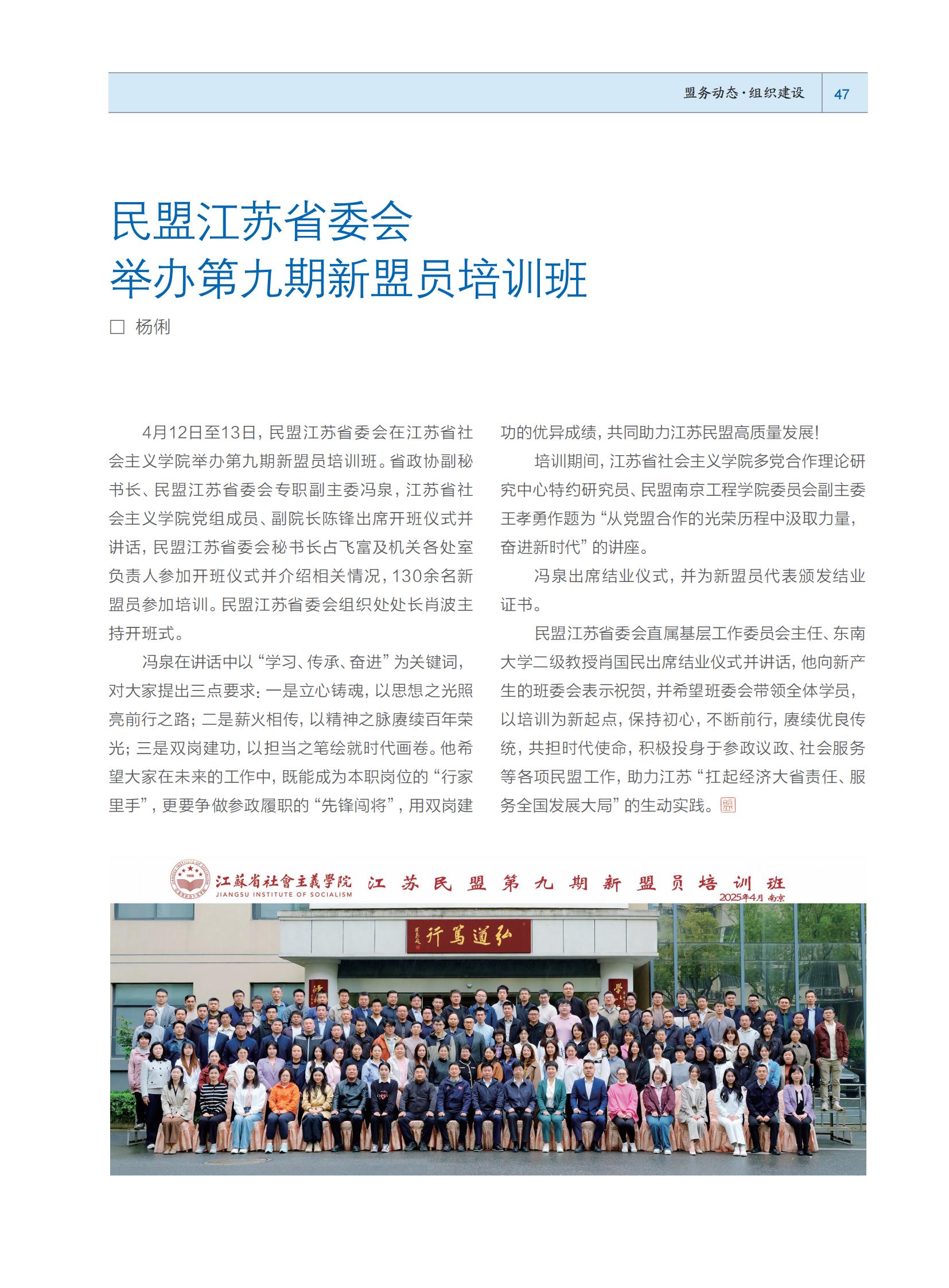 盟务动态·组织建设　47

民盟江苏省委会
举办第九期新盟员培训班

□ 杨俐

4月12日至13日，民盟江苏省委会在江苏省社会主义学院举办第九期新盟员培训班。省政协副秘书长、民盟江苏省委会专职副主委冯泉，江苏省社会主义学院党组成员、副院长陈锋出席开班仪式并讲话，民盟江苏省委会秘书长占飞富及机关各处室负责人参加开班仪式并介绍相关情况，130余名新盟员参加培训。民盟江苏省委会组织处处长肖波主持开班式。

冯泉在讲话中以“学习、传承、奋进”为关键词，对大家提出三点要求：一是立心铸魂，以思想之光照亮前行之路；二是薪火相传，以精神之脉赓续百年荣光；三是双岗建功，以担当之笔绘就时代画卷。他希望大家在未来的工作中，既能成为本职岗位的“行家里手”，更要争做参政履职的“先锋闯将”，用双岗建功的优异成绩，共同助力江苏民盟高质量发展！

培训期间，江苏省社会主义学院多党合作理论研究中心特约研究员、民盟南京工程学院委员会副主委王孝勇作题为“从党盟合作的光荣历程中汲取力量，奋进新时代”的讲座。

冯泉出席结业仪式，并为新盟员代表颁发结业证书。

民盟江苏省委会直属基层工作委员会主任、东南大学二级教授肖国民出席结业仪式并讲话，他向新产生的班委会表示祝贺，并希望班委会带领全体学员，以培训为新起点，保持初心，不断前行，赓续优良传统，共担时代使命，积极投身于参政议政、社会服务等各项民盟工作，助力江苏“扛起经济大省责任、服务全国发展大局”的生动实践。

江苏省社會主義學院　JIANGSU INSTITUTE OF SOCIALISM　江苏民盟第九期新盟员培训班　2025年4月 南京

弘道笃行